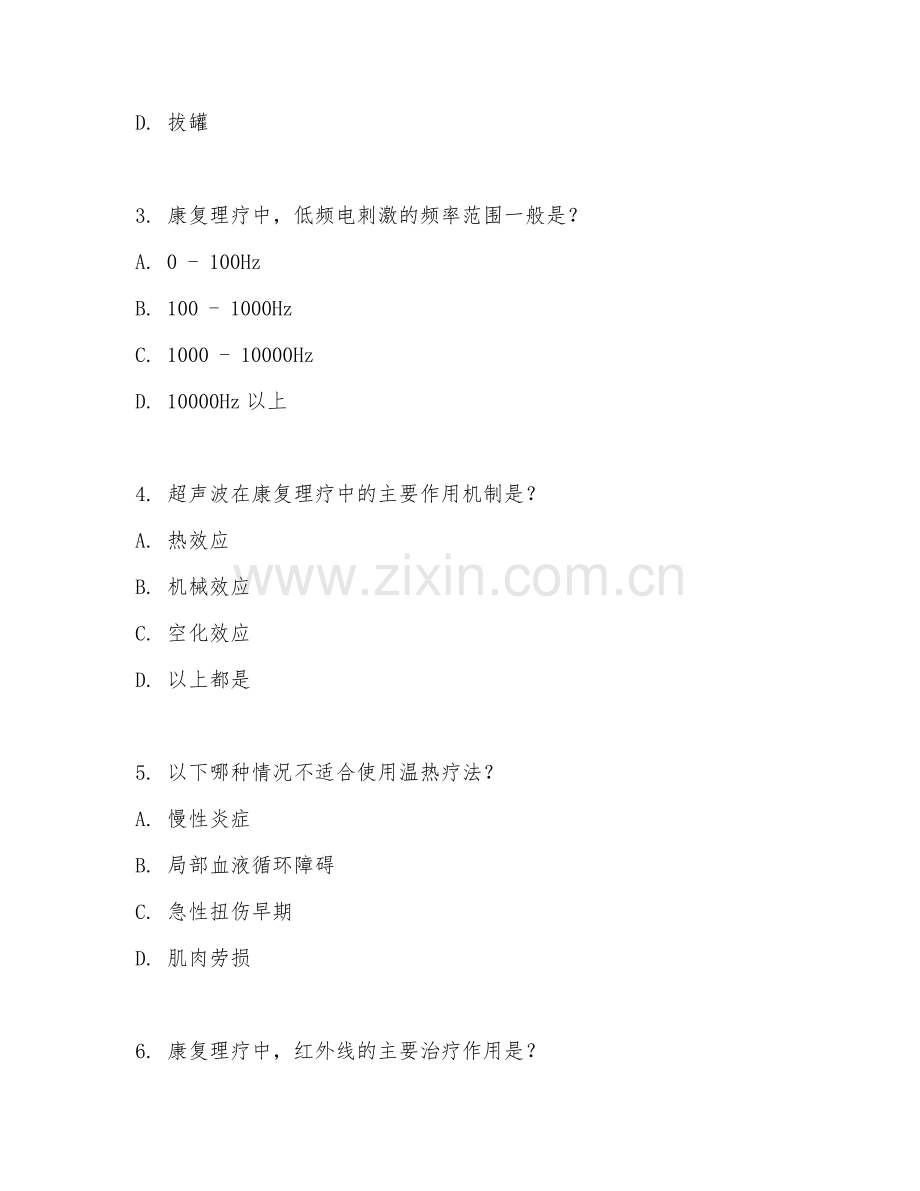 D. 拔罐

3. 康复理疗中，低频电刺激的频率范围一般是？

A. 0 - 100Hz

B. 100 - 1000Hz

C. 1000 - 10000Hz

D. 10000Hz 以上

4. 超声波在康复理疗中的主要作用机制是？

A. 热效应

B. 机械效应

C. 空化效应

D. 以上都是

www.zixin.com.cn

5. 以下哪种情况不适合使用温热疗法？

A. 慢性炎症

B. 局部血液循环障碍

C. 急性扭伤早期

D. 肌肉劳损

6. 康复理疗中，红外线的主要治疗作用是？